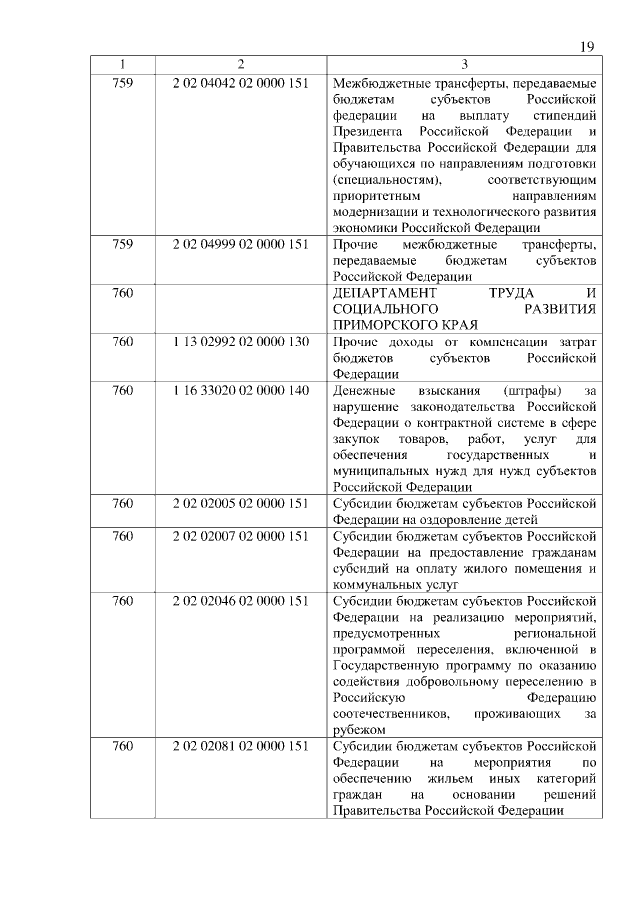 19

| 1 | 2 | 3 |
|---|---|---|
| 759 | 2 02 04042 02 0000 151 | Межбюджетные трансферты, передаваемые бюджетам субъектов Российской федерации на выплату стипендий Президента Российской Федерации и Правительства Российской Федерации для обучающихся по направлениям подготовки (специальностям), соответствующим приоритетным направлениям модернизации и технологического развития экономики Российской Федерации |
| 759 | 2 02 04999 02 0000 151 | Прочие межбюджетные трансферты, передаваемые бюджетам субъектов Российской Федерации |
| 760 | | ДЕПАРТАМЕНТ ТРУДА И СОЦИАЛЬНОГО РАЗВИТИЯ ПРИМОРСКОГО КРАЯ |
| 760 | 1 13 02992 02 0000 130 | Прочие доходы от компенсации затрат бюджетов субъектов Российской Федерации |
| 760 | 1 16 33020 02 0000 140 | Денежные взыскания (штрафы) за нарушение законодательства Российской Федерации о контрактной системе в сфере закупок товаров, работ, услуг для обеспечения государственных и муниципальных нужд для нужд субъектов Российской Федерации |
| 760 | 2 02 02005 02 0000 151 | Субсидии бюджетам субъектов Российской Федерации на оздоровление детей |
| 760 | 2 02 02007 02 0000 151 | Субсидии бюджетам субъектов Российской Федерации на предоставление гражданам субсидий на оплату жилого помещения и коммунальных услуг |
| 760 | 2 02 02046 02 0000 151 | Субсидии бюджетам субъектов Российской Федерации на реализацию мероприятий, предусмотренных региональной программой переселения, включенной в Государственную программу по оказанию содействия добровольному переселению в Российскую Федерацию соотечественников, проживающих за рубежом |
| 760 | 2 02 02081 02 0000 151 | Субсидии бюджетам субъектов Российской Федерации на мероприятия по обеспечению жильем иных категорий граждан на основании решений Правительства Российской Федерации |